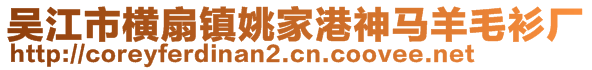 吴江市横扇镇姚家港神马羊毛衫厂
http://coreyferdinan2.cn.coovee.net